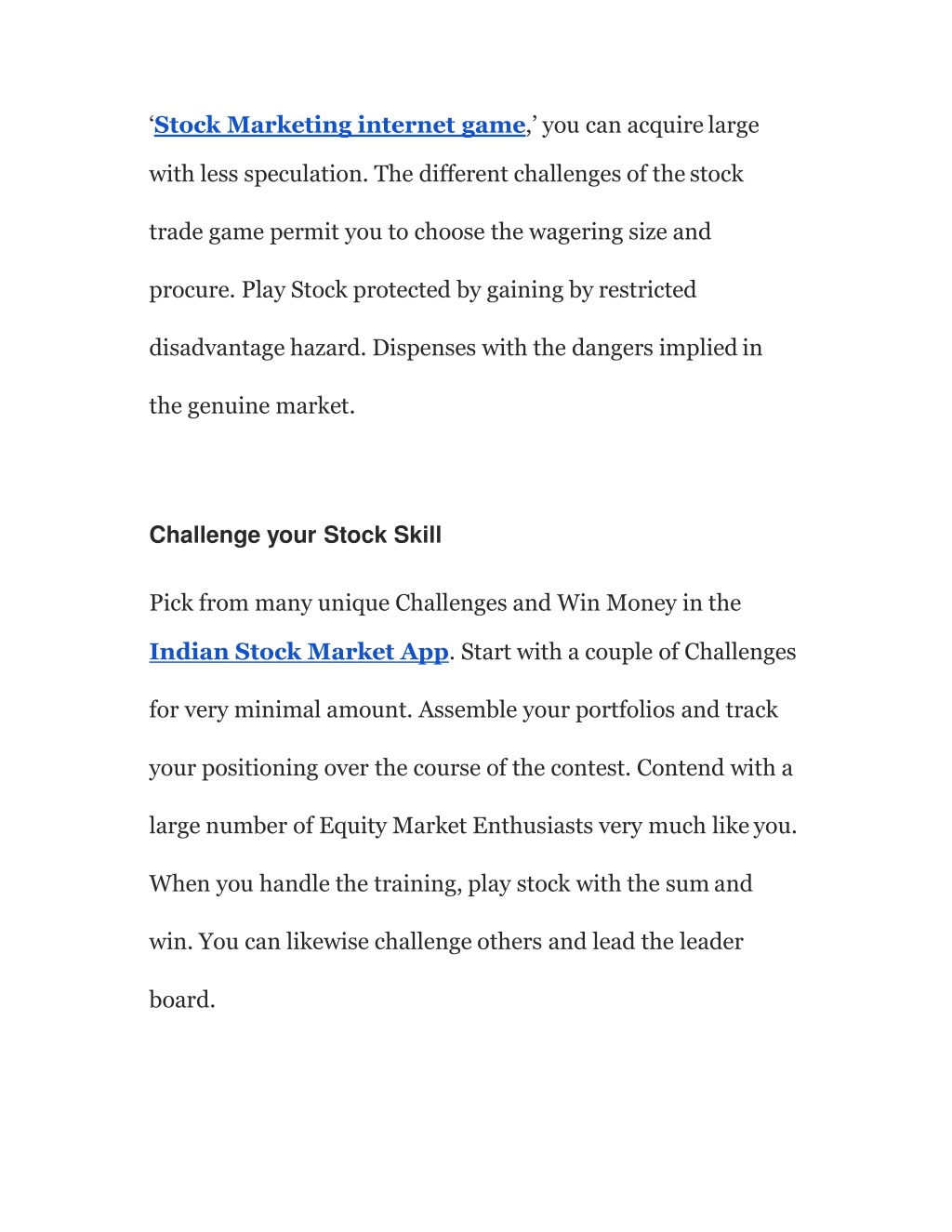 ‘Stock Marketing internet game,’ you can acquire large with less speculation. The different challenges of the stock trade game permit you to choose the wagering size and procure. Play Stock protected by gaining by restricted disadvantage hazard. Dispenses with the dangers implied in the genuine market.

Challenge your Stock Skill

Pick from many unique Challenges and Win Money in the Indian Stock Market App. Start with a couple of Challenges for very minimal amount. Assemble your portfolios and track your positioning over the course of the contest. Contend with a large number of Equity Market Enthusiasts very much like you. When you handle the training, play stock with the sum and win. You can likewise challenge others and lead the leader board.